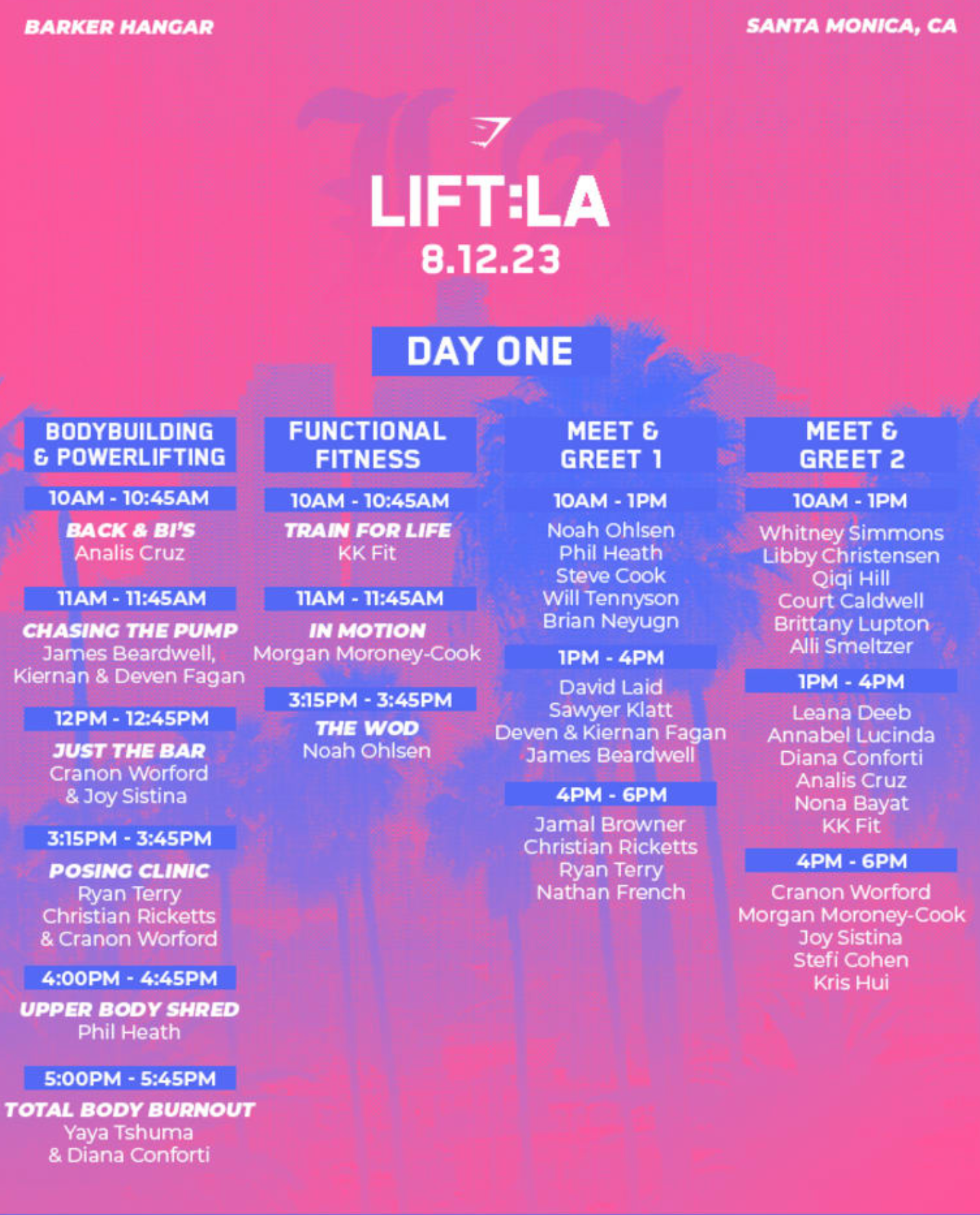 BARKER HANGAR

SANTA MONICA, CA

LIFT:LA
8.12.23

DAY ONE

BODYBUILDING & POWERLIFTING

10AM - 10:45AM
BACK & BI'S
Analis Cruz

11AM - 11:45AM
CHASING THE PUMP
James Beardwell, Kiernan & Deven Fagan

12PM - 12:45PM
JUST THE BAR
Cranon Worford & Joy Sistina

3:15PM - 3:45PM
POSING CLINIC
Ryan Terry
Christian Ricketts
& Cranon Worford

4:00PM - 4:45PM
UPPER BODY SHRED
Phil Heath

5:00PM - 5:45PM
TOTAL BODY BURNOUT
Yaya Tshuma
& Diana Conforti

FUNCTIONAL FITNESS

10AM - 10:45AM
TRAIN FOR LIFE
KK Fit

11AM - 11:45AM
IN MOTION
Morgan Moroney-Cook

3:15PM - 3:45PM
THE WOD
Noah Ohlsen

MEET & GREET 1

10AM - 1PM
Noah Ohlsen
Phil Heath
Steve Cook
Will Tennyson
Brian Neyugn

1PM - 4PM
David Laid
Sawyer Klatt
Deven & Kiernan Fagan
James Beardwell

4PM - 6PM
Jamal Browner
Christian Ricketts
Ryan Terry
Nathan French

MEET & GREET 2

10AM - 1PM
Whitney Simmons
Libby Christensen
Qiqi Hill
Court Caldwell
Brittany Lupton
Alli Smeltzer

1PM - 4PM
Leana Deeb
Annabel Lucinda
Diana Conforti
Analis Cruz
Nona Bayat
KK Fit

4PM - 6PM
Cranon Worford
Morgan Moroney-Cook
Joy Sistina
Stefi Cohen
Kris Hui